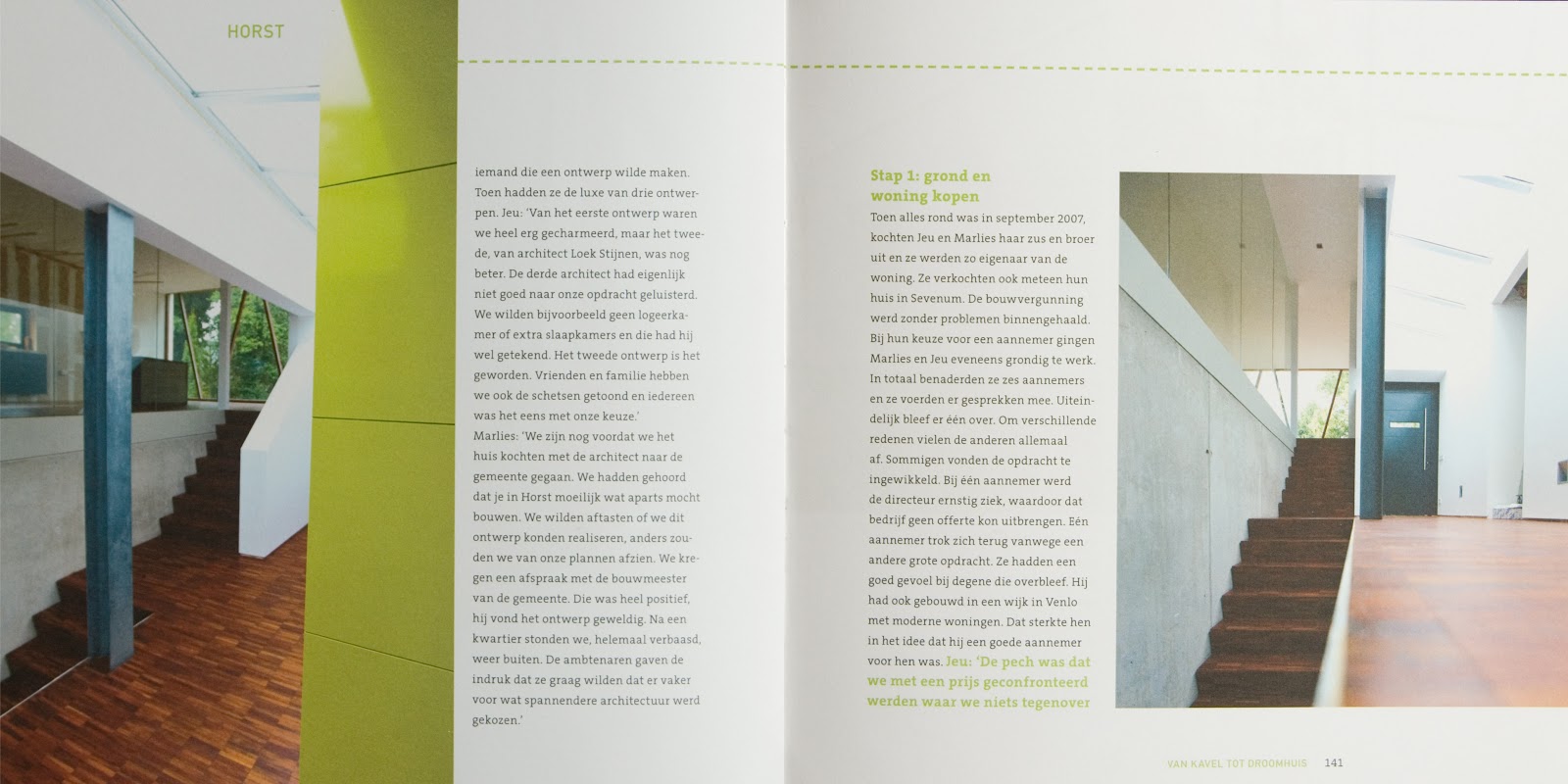 HORST

iemand die een ontwerp wilde maken. Toen hadden ze de luxe van drie ontwerpen. Jeu: 'Van het eerste ontwerp waren we heel erg gecharmeerd, maar het tweede, van architect Loek Stijnen, was nog beter. De derde architect had eigenlijk niet goed naar onze opdracht geluisterd. We wilden bijvoorbeeld geen logeerkamer of extra slaapkamers en die had hij wel getekend. Het tweede ontwerp is het geworden. Vrienden en familie hebben we ook de schetsen getoond en iedereen was het eens met onze keuze.'
Marlies: 'We zijn nog voordat we het huis kochten met de architect naar de gemeente gegaan. We hadden gehoord dat je in Horst moeilijk wat aparts mocht bouwen. We wilden aftasten of we dit ontwerp konden realiseren, anders zouden we van onze plannen afzien. We kregen een afspraak met de bouwmeester van de gemeente. Die was heel positief, hij vond het ontwerp geweldig. Na een kwartier stonden we, helemaal verbaasd, weer buiten. De ambtenaren gaven de indruk dat ze graag wilden dat er vaker voor wat spannendere architectuur werd gekozen.'

Stap 1: grond en woning kopen
Toen alles rond was in september 2007, kochten Jeu en Marlies haar zus en broer uit en ze werden zo eigenaar van de woning. Ze verkochten ook meteen hun huis in Sevenum. De bouwvergunning werd zonder problemen binnengehaald. Bij hun keuze voor een aannemer gingen Marlies en Jeu eveneens grondig te werk. In totaal benaderden ze zes aannemers en ze voerden er gesprekken mee. Uiteindelijk bleef er één over. Om verschillende redenen vielen de anderen allemaal af. Sommigen vonden de opdracht te ingewikkeld. Bij één aannemer werd de directeur ernstig ziek, waardoor dat bedrijf geen offerte kon uitbrengen. Eén aannemer trok zich terug vanwege een andere grote opdracht. Ze hadden een goed gevoel bij degene die overbleef. Hij had ook gebouwd in een wijk in Venlo met moderne woningen. Dat sterkte hen in het idee dat hij een goede aannemer voor hen was. Jeu: 'De pech was dat we met een prijs geconfronteerd werden waar we niets tegenover

VAN KAVEL TOT DROOMHUIS 141